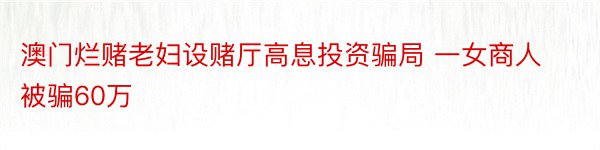 澳门烂赌老妇设赌厅高息投资骗局 一女商人被骗60万